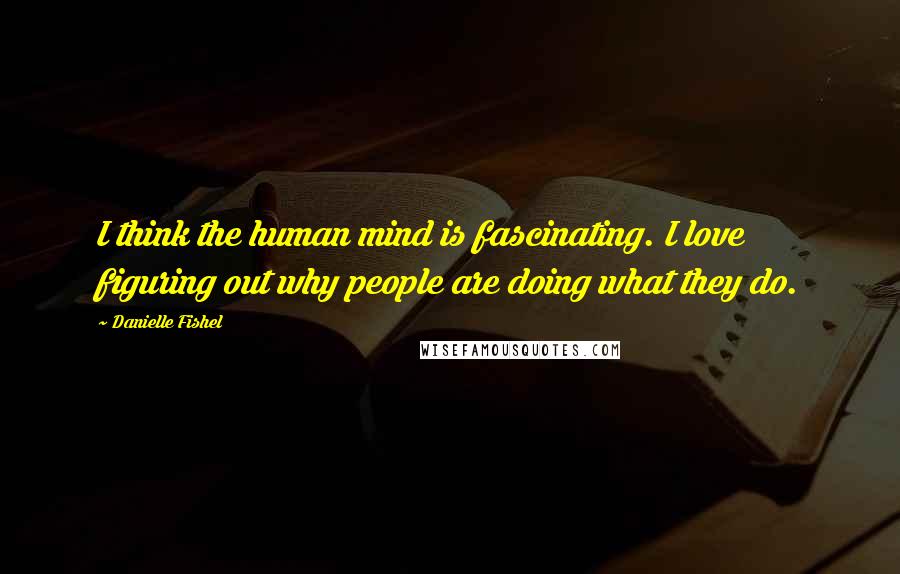 I think the human mind is fascinating. I love figuring out why people are doing what they do.

~ Danielle Fishel

WISEFAMOUSQUOTES.COM